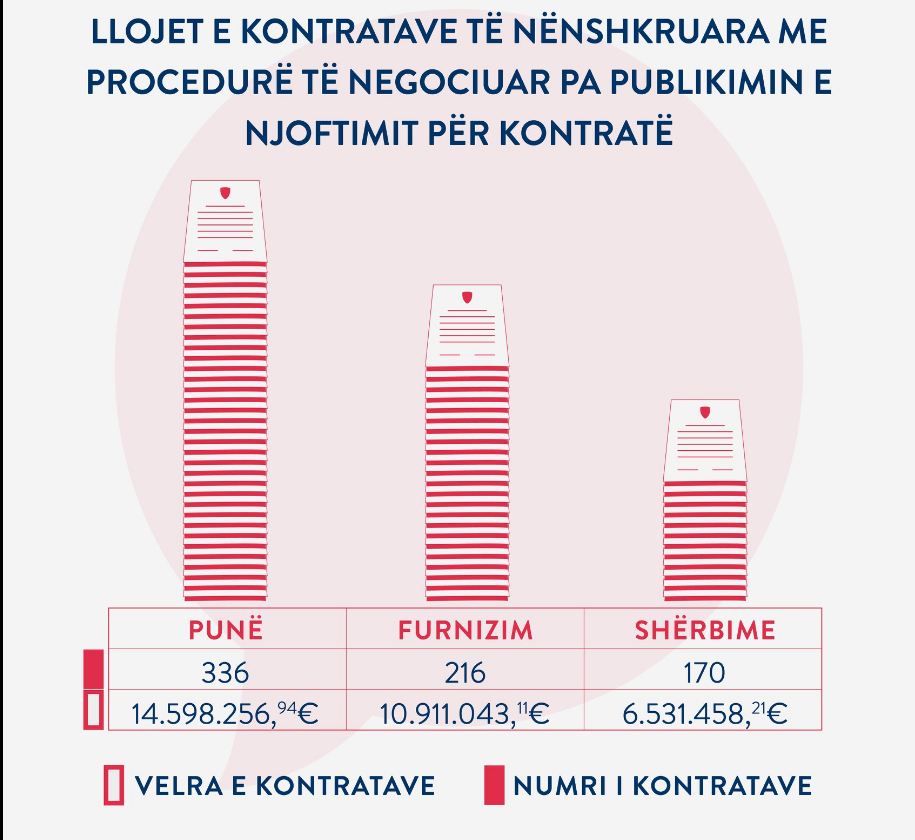 LLOJET E KONTRATAVE TË NËNSHKRUARA ME PROCEDURË TË NEGOCIUAR PA PUBLIKIMIN E NJOFTIMIT PËR KONTRATË

| PUNË | FURNIZIM | SHËRBIME |
|---|---|---|
| 336 | 216 | 170 |
| 14.598.256,$^{94}$€ | 10.911.043,$^{11}$€ | 6.531.458,$^{21}$€ |

VELRA E KONTRATAVE
NUMRI I KONTRATAVE